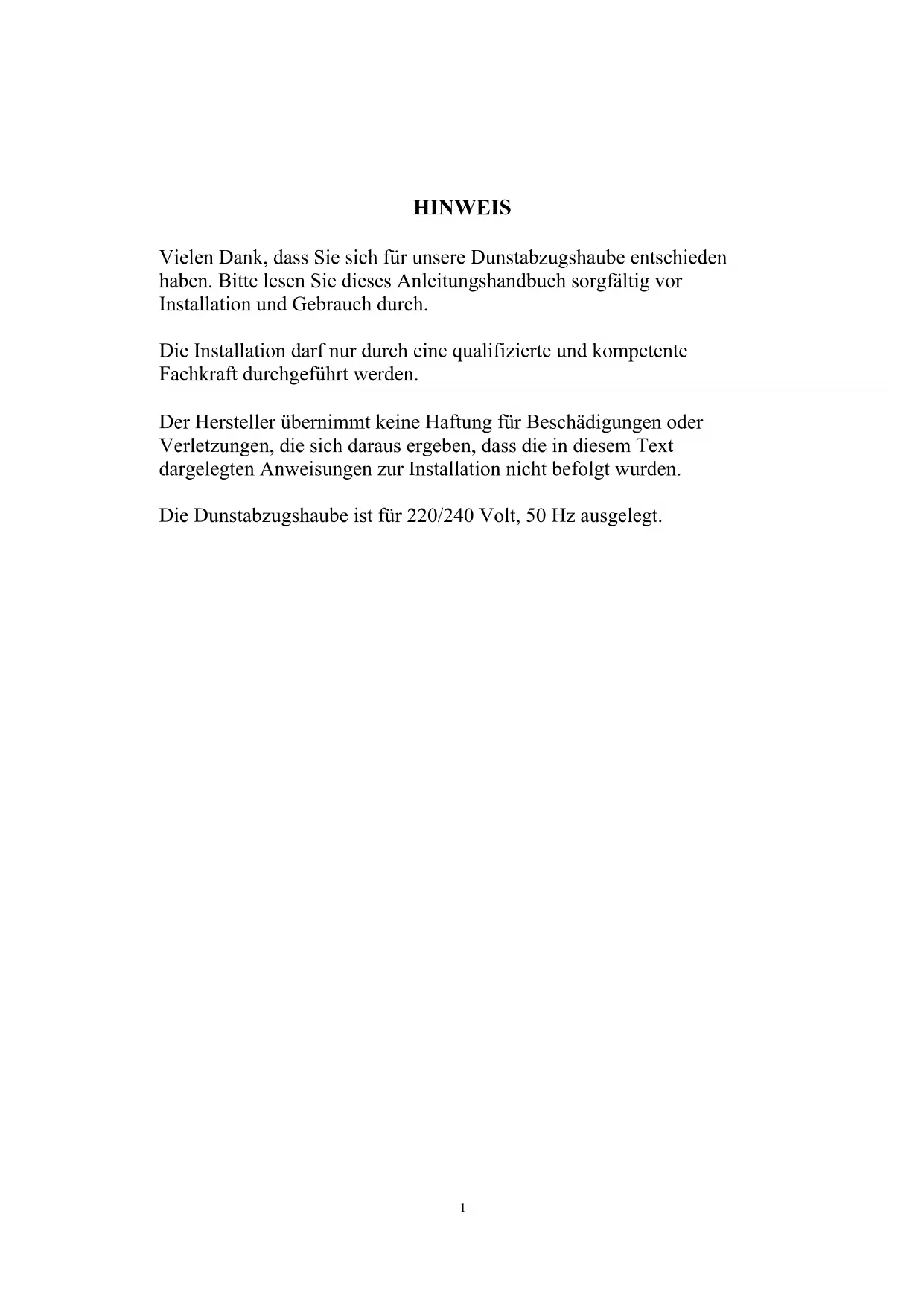 HINWEIS

Vielen Dank, dass Sie sich für unsere Dunstabzugshaube entschieden haben. Bitte lesen Sie dieses Anleitungshandbuch sorgfältig vor Installation und Gebrauch durch.

Die Installation darf nur durch eine qualifizierte und kompetente Fachkraft durchgeführt werden.

Der Hersteller übernimmt keine Haftung für Beschädigungen oder Verletzungen, die sich daraus ergeben, dass die in diesem Text dargelegten Anweisungen zur Installation nicht befolgt wurden.

Die Dunstabzugshaube ist für 220/240 Volt, 50 Hz ausgelegt.

1